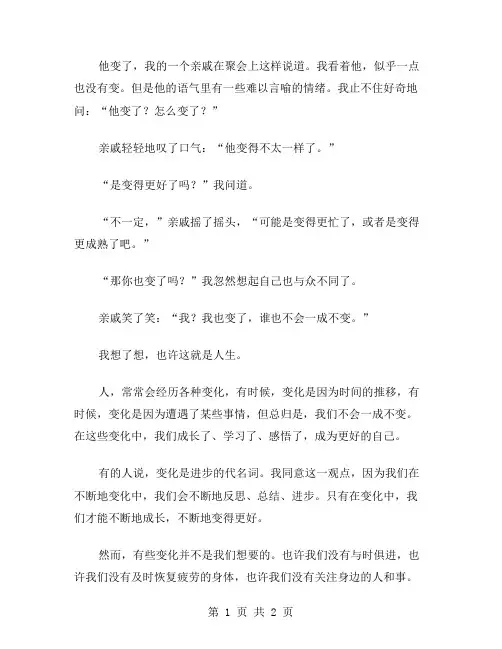 他变了，我的一个亲戚在聚会上这样说道。我看着他，似乎一点也没有变。但是他的语气里有一些难以言喻的情绪。我止不住好奇地问：“他变了？怎么变了？”

亲戚轻轻地叹了口气：“他变得不太一样了。”

“是变得更好了吗？”我问道。

“不一定，”亲戚摇了摇头，“可能是变得更忙了，或者是变得更成熟了吧。”

“那你也变了吗？”我忽然想起自己也与众不同了。

亲戚笑了笑：“我？我也变了，谁也不会一成不变。”

我想了想，也许这就是人生。

人，常常会经历各种变化，有时候，变化是因为时间的推移，有时候，变化是因为遭遇了某些事情，但总归是，我们不会一成不变。在这些变化中，我们成长了、学习了、感悟了，成为更好的自己。

有的人说，变化是进步的代名词。我同意这一观点，因为我们在不断地变化中，我们会不断地反思、总结、进步。只有在变化中，我们才能不断地成长，不断地变得更好。

然而，有些变化并不是我们想要的。也许我们没有与时俱进，也许我们没有及时恢复疲劳的身体，也许我们没有关注身边的人和事。

第 1 页 共 2 页